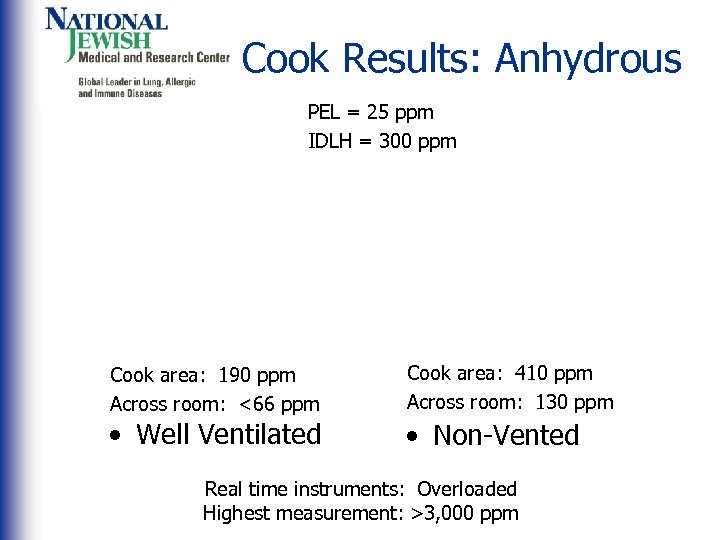 NATIONAL JEWISH
Medical and Research Center
Global Leader in Lung, Allergic and Immune Diseases

Cook Results: Anhydrous

PEL = 25 ppm
IDLH = 300 ppm

Cook area: 190 ppm
Across room: <66 ppm
• Well Ventilated

Cook area: 410 ppm
Across room: 130 ppm
• Non-Vented

Real time instruments: Overloaded
Highest measurement: >3,000 ppm